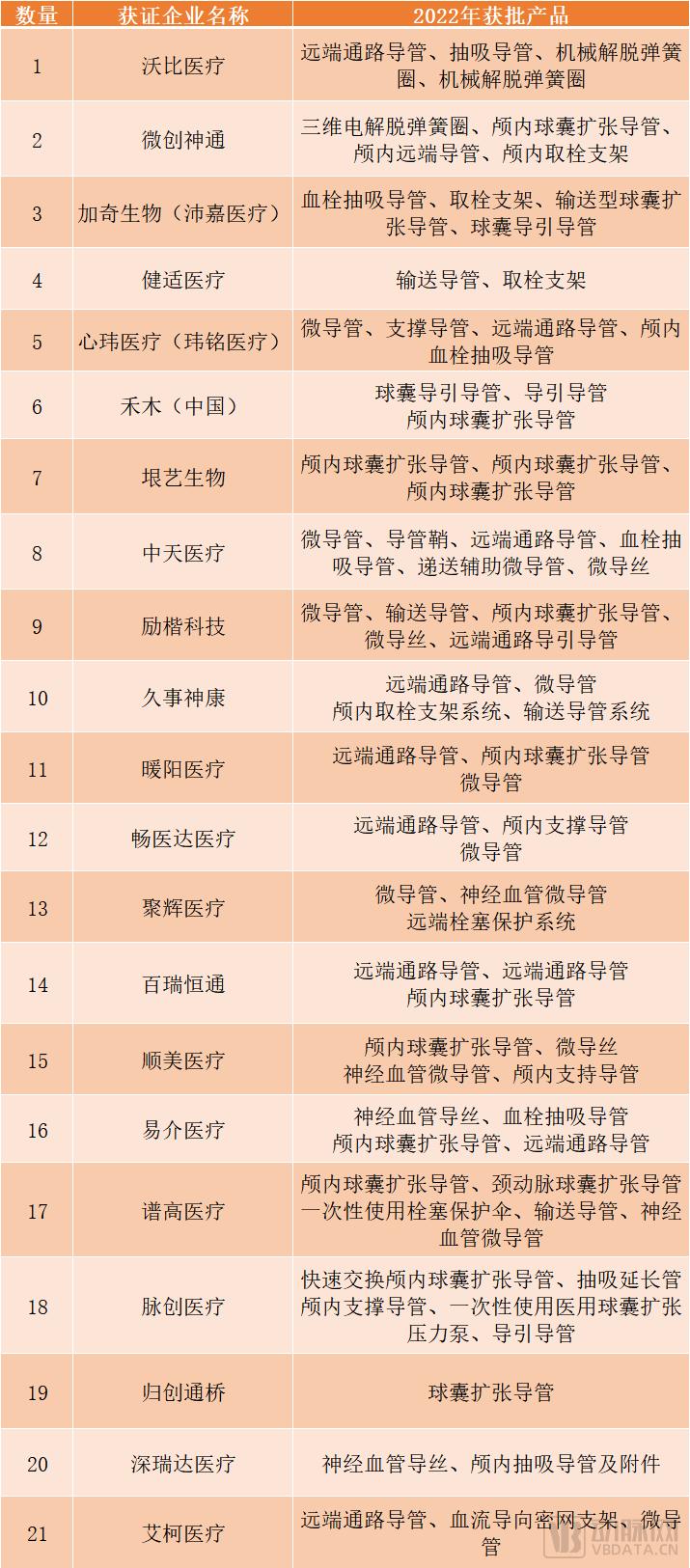 | 数量 | 获证企业名称 | 2022年获批产品 |
|---|---|---|
| 1 | 沃比医疗 | 远端通路导管、抽吸导管、机械解脱弹簧圈、机械解脱弹簧圈 |
| 2 | 微创神通 | 三维电解脱弹簧圈、颅内球囊扩张导管、颅内远端导管、颅内取栓支架 |
| 3 | 加奇生物（沛嘉医疗） | 血栓抽吸导管、取栓支架、输送型球囊扩张导管、球囊导引导管 |
| 4 | 健适医疗 | 输送导管、取栓支架 |
| 5 | 心玮医疗（玮铭医疗） | 微导管、支撑导管、远端通路导管、颅内血栓抽吸导管 |
| 6 | 禾木（中国） | 球囊导引导管、导引导管颅内球囊扩张导管 |
| 7 | 垠艺生物 | 颅内球囊扩张导管、颅内球囊扩张导管、颅内球囊扩张导管 |
| 8 | 中天医疗 | 微导管、导管鞘、远端通路导管、血栓抽吸导管、递送辅助微导管、微导丝 |
| 9 | 励楷科技 | 微导管、输送导管、颅内球囊扩张导管、微导丝、远端通路导引导管 |
| 10 | 久事神康 | 远端通路导管、微导管颅内取栓支架系统、输送导管系统 |
| 11 | 暖阳医疗 | 远端通路导管、颅内球囊扩张导管微导管 |
| 12 | 畅医达医疗 | 远端通路导管、颅内支撑导管微导管 |
| 13 | 聚辉医疗 | 微导管、神经血管微导管远端栓塞保护系统 |
| 14 | 百瑞恒通 | 远端通路导管、远端通路导管颅内球囊扩张导管 |
| 15 | 顺美医疗 | 颅内球囊扩张导管、微导丝神经血管微导管、颅内支持导管 |
| 16 | 易介医疗 | 神经血管导丝、血栓抽吸导管颅内球囊扩张导管、远端通路导管 |
| 17 | 谱高医疗 | 颅内球囊扩张导管、颈动脉球囊扩张导管一次性使用栓塞保护伞、输送导管、神经血管微导管 |
| 18 | 脉创医疗 | 快速交换颅内球囊扩张导管、抽吸延长管颅内支撑导管、一次性使用医用球囊扩张压力泵、导引导管 |
| 19 | 归创通桥 | 球囊扩张导管 |
| 20 | 深瑞达医疗 | 神经血管导丝、颅内抽吸导管及附件 |
| 21 | 艾柯医疗 | 远端通路导管、血流导向密网支架、微导管 |

VBDATA.CN